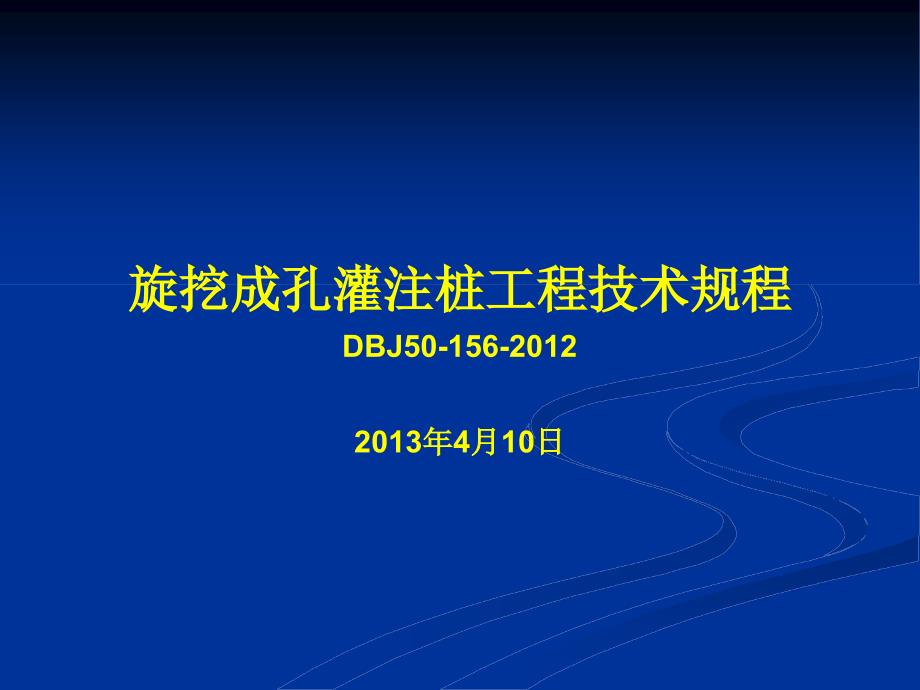 旋挖成孔灌注桩工程技术规程

DBJ50-156-2012

2013年4月10日